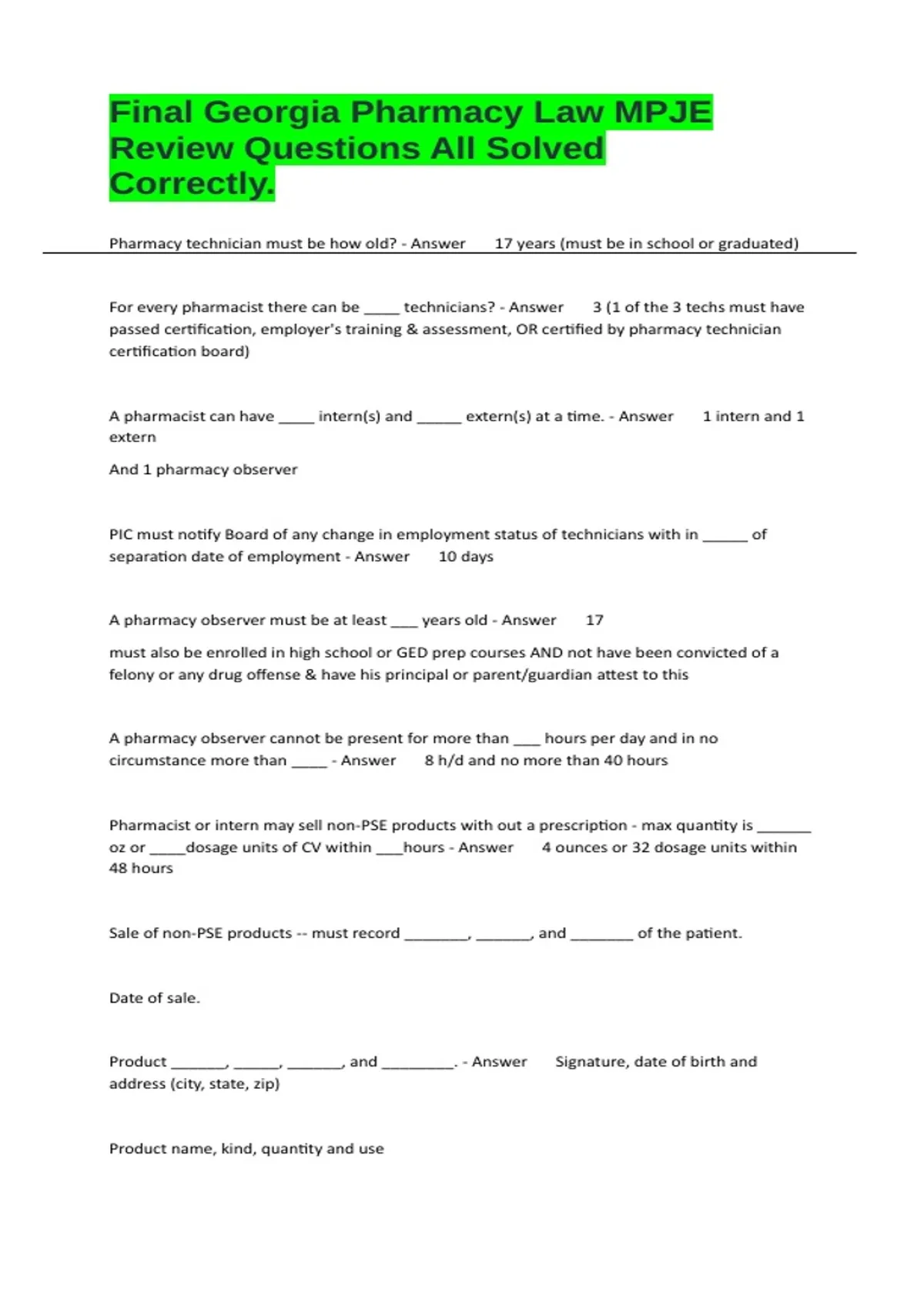 Final Georgia Pharmacy Law MPJE Review Questions All Solved Correctly.

Pharmacy technician must be how old? - Answer 17 years (must be in school or graduated)

For every pharmacist there can be ____ technicians? - Answer 3 (1 of the 3 techs must have passed certification, employer's training & assessment, OR certified by pharmacy technician certification board)

A pharmacist can have ____ intern(s) and _____ extern(s) at a time. - Answer 1 intern and 1 extern

And 1 pharmacy observer

PIC must notify Board of any change in employment status of technicians with in _____ of separation date of employment - Answer 10 days

A pharmacy observer must be at least ___ years old - Answer 17

must also be enrolled in high school or GED prep courses AND not have been convicted of a felony or any drug offense & have his principal or parent/guardian attest to this

A pharmacy observer cannot be present for more than ___ hours per day and in no circumstance more than ____ - Answer 8 h/d and no more than 40 hours

Pharmacist or intern may sell non-PSE products with out a prescription - max quantity is ______ oz or ____dosage units of CV within ___hours - Answer 4 ounces or 32 dosage units within 48 hours

Sale of non-PSE products -- must record _______, ______, and _______ of the patient.

Date of sale.

Product ______, _____, ______, and ________. - Answer Signature, date of birth and address (city, state, zip)

Product name, kind, quantity and use